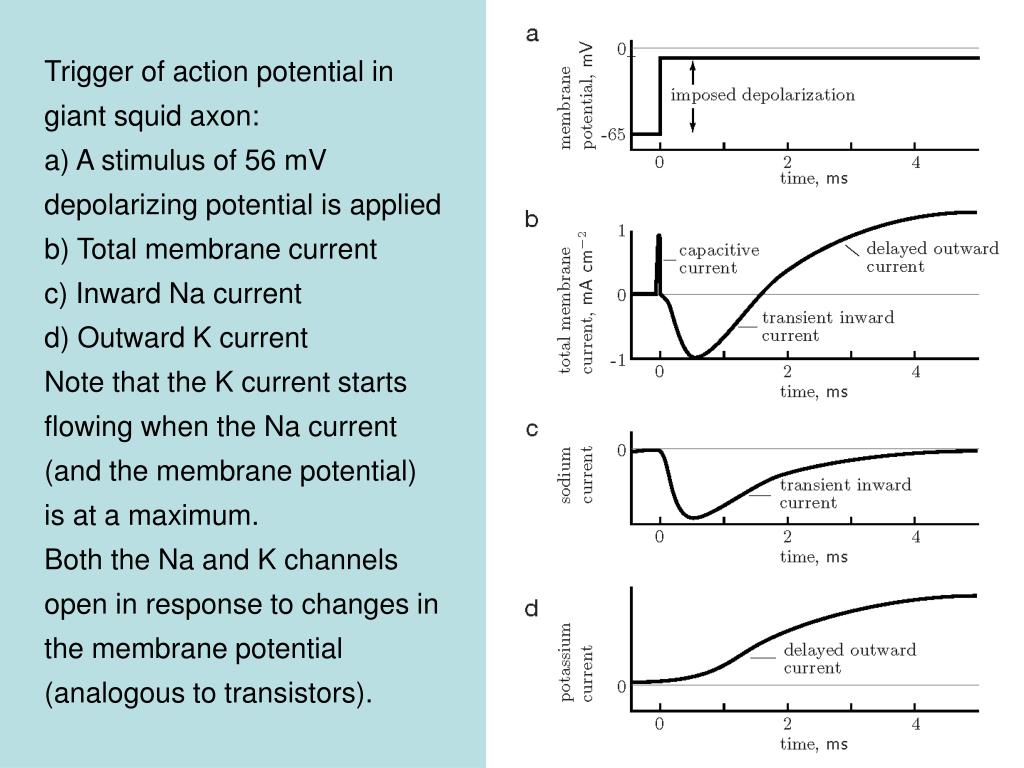 Trigger of action potential in giant squid axon:
a) A stimulus of 56 mV depolarizing potential is applied
b) Total membrane current
c) Inward Na current
d) Outward K current
Note that the K current starts flowing when the Na current (and the membrane potential) is at a maximum.
Both the Na and K channels open in response to changes in the membrane potential (analogous to transistors).

a
membrane potential, mV
0
-65
imposed depolarization
0
2
4
time, ms

b
total membrane current, mA cm$^{-2}$
1
0
-1
capacitive current
delayed outward current
transient inward current
0
2
4
time, ms

c
sodium current
0
transient inward current
0
2
4
time, ms

d
potassium current
0
delayed outward current
0
2
4
time, ms